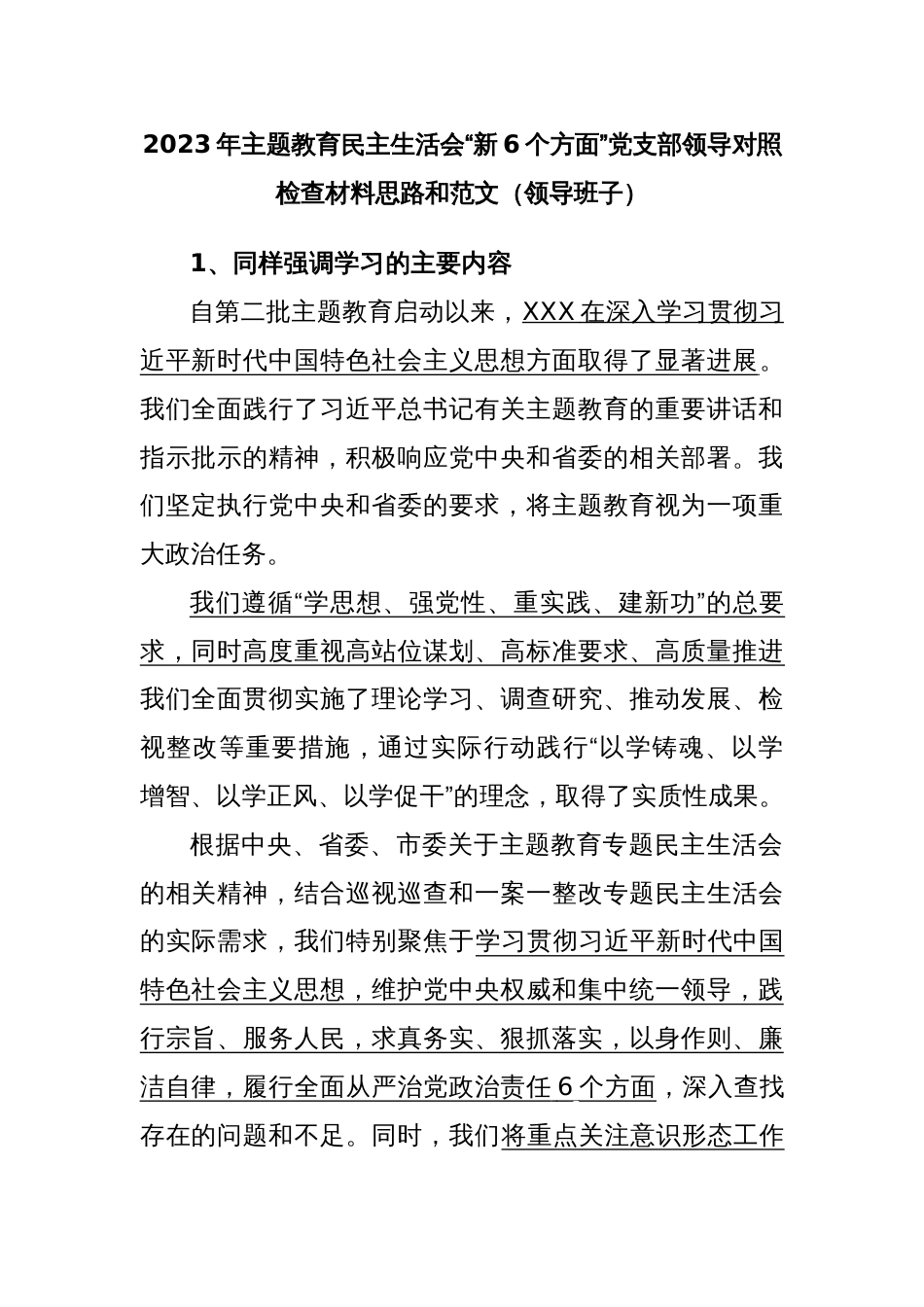 2023年主题教育民主生活会“新6个方面”党支部领导对照检查材料思路和范文（领导班子）

1、同样强调学习的主要内容

自第二批主题教育启动以来，XXX在深入学习贯彻习近平新时代中国特色社会主义思想方面取得了显著进展。我们全面践行了习近平总书记有关主题教育的重要讲话和指示批示的精神，积极响应党中央和省委的相关部署。我们坚定执行党中央和省委的要求，将主题教育视为一项重大政治任务。

我们遵循“学思想、强党性、重实践、建新功”的总要求，同时高度重视高站位谋划、高标准要求、高质量推进我们全面贯彻实施了理论学习、调查研究、推动发展、检视整改等重要措施，通过实际行动践行“以学铸魂、以学增智、以学正风、以学促干”的理念，取得了实质性成果。

根据中央、省委、市委关于主题教育专题民主生活会的相关精神，结合巡视巡查和一案一整改专题民主生活会的实际需求，我们特别聚焦于学习贯彻习近平新时代中国特色社会主义思想，维护党中央权威和集中统一领导，践行宗旨、服务人民，求真务实、狠抓落实，以身作则、廉洁自律，履行全面从严治党政治责任6个方面，深入查找存在的问题和不足。同时，我们将重点关注意识形态工作